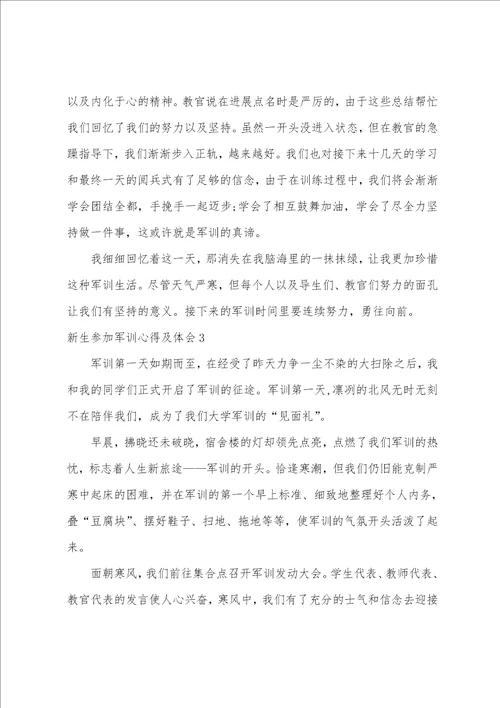 以及内化于心的精神。教官说在进展点名时是严厉的，由于这些总结帮忙我们回忆了我们的努力以及坚持。虽然一开头没进入状态，但在教官的急躁指导下，我们渐渐步入正轨，越来越好。我们也对接下来十几天的学习和最终一天的阅兵式有了足够的信念，由于在训练过程中，我们将会渐渐学会团结全都，手挽手一起迈步;学会了相互鼓舞加油，学会了尽全力坚持做一件事，这或许就是军训的真谛。

我细细回忆着这一天，那消失在我脑海里的一抹抹绿，让我更加珍惜这种军训生活。尽管天气严寒，但每个人以及导生们、教官们努力的面孔让我们有坚持的意义。接下来的军训时间里要连续努力，勇往向前。

新生参加军训心得及体会3

军训第一天如期而至，在经受了昨天力争一尘不染的大扫除之后，我和我的同学们正式开启了军训的征途。军训第一天，凛冽的北风无时无刻不在陪伴我们，成为了我们大学军训的“见面礼”。

早晨，拂晓还未破晓，宿舍楼的灯却领先点亮，点燃了我们军训的热忱，标志着人生新旅途——军训的开头。恰逢寒潮，但我们仍旧能克制严寒中起床的困难，并在军训的第一个早上标准、细致地整理好个人内务，叠“豆腐块”、摆好鞋子、扫地、拖地等等，使军训的气氛开头活泼了起来。

面朝寒风，我们前往集合点召开军训发动大会。学生代表、教师代表、教官代表的发言使人心兴奋，寒风中，我们有了充分的士气和信念去迎接